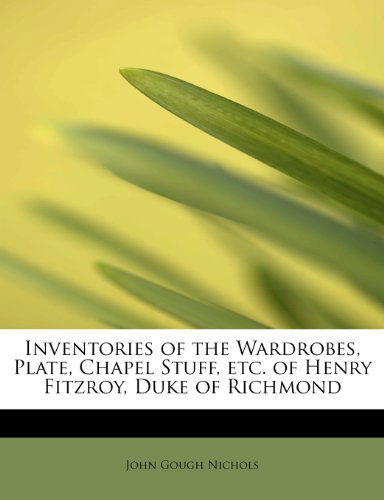 Inventories of the Wardrobes, Plate, Chapel Stuff, etc. of Henry Fitzroy, Duke of Richmond

John Gough Nichols